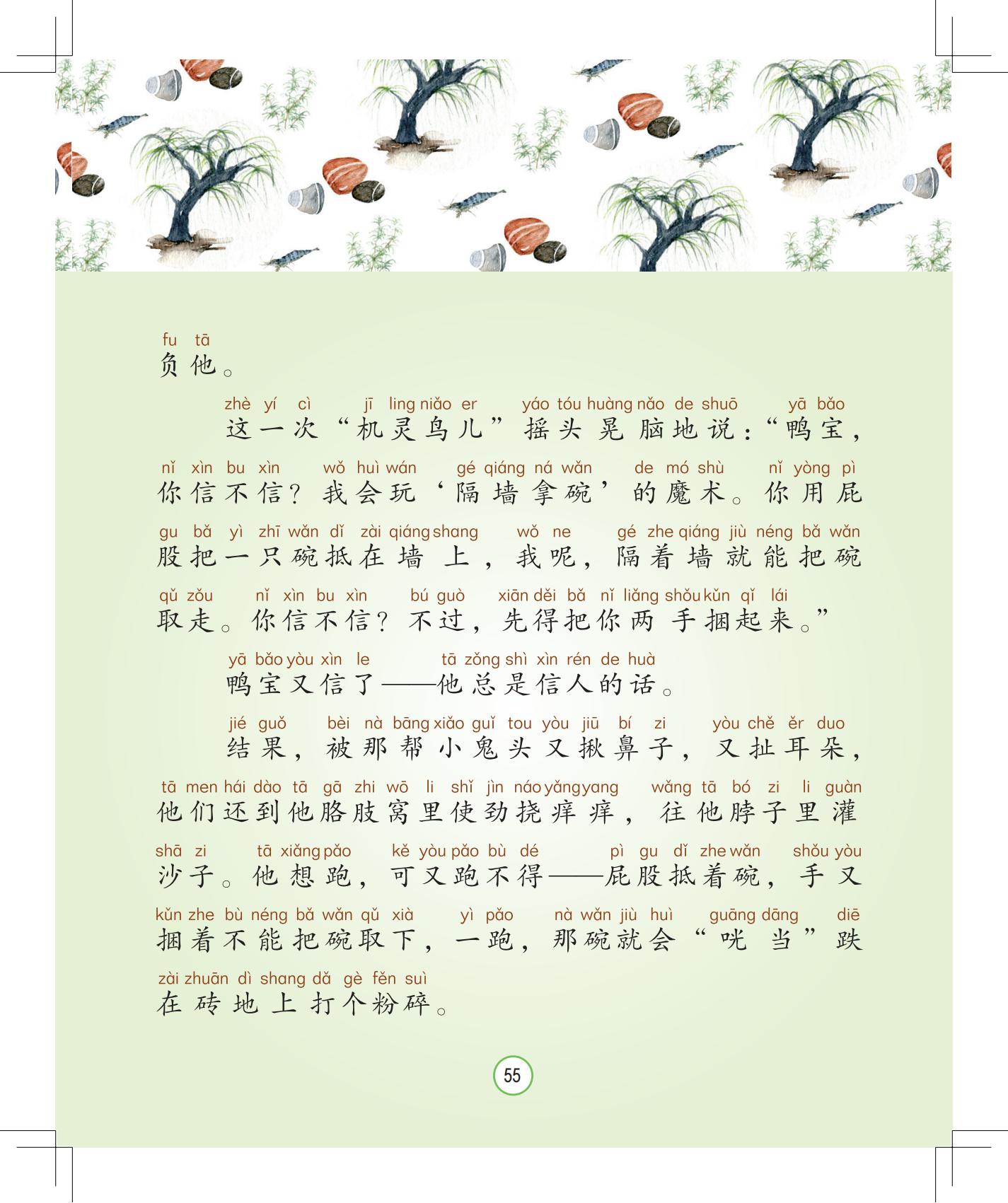 fu tā
负他。

zhè yí cì jī ling niǎo er yáo tóu huàng nǎo de shuō yā bǎo
这一次“机灵鸟儿”摇头晃脑地说：“鸭宝，

nǐ xìn bu xìn wǒ huì wán gé qiáng ná wǎn de mó shù nǐ yòng pì
你信不信？我会玩‘隔墙拿碗’的魔术。你用屁

gu bǎ yì zhī wǎn dǐ zài qiáng shang wǒ ne gé zhe qiáng jiù néng bǎ wǎn
股把一只碗抵在墙上，我呢，隔着墙就能把碗

qǔ zǒu nǐ xìn bu xìn bú guò xiān děi bǎ nǐ liǎng shǒu kǔn qǐ lái
取走。你信不信？不过，先得把你两手捆起来。”

yā bǎo yòu xìn le tā zǒng shì xìn rén de huà
鸭宝又信了——他总是信人的话。

jié guǒ bèi nà bāng xiǎo guǐ tou yòu jiū bí zi yòu chě ěr duo
结果，被那帮小鬼头又揪鼻子，又扯耳朵，

tā men hái dào tā gā zhi wō li shǐ jìn náo yǎng yang wǎng tā bó zi li guàn
他们还到他胳肢窝里使劲挠痒痒，往他脖子里灌

shā zi tā xiǎng pǎo kě yòu pǎo bù dé pì gu dǐ zhe wǎn shǒu yòu
沙子。他想跑，可又跑不得——屁股抵着碗，手又

kǔn zhe bù néng bǎ wǎn qǔ xià yì pǎo nà wǎn jiù huì guāng dāng diē
捆着不能把碗取下，一跑，那碗就会“咣当”跌

zài zhuān dì shang dǎ gè fěn suì
在砖地上打个粉碎。

55